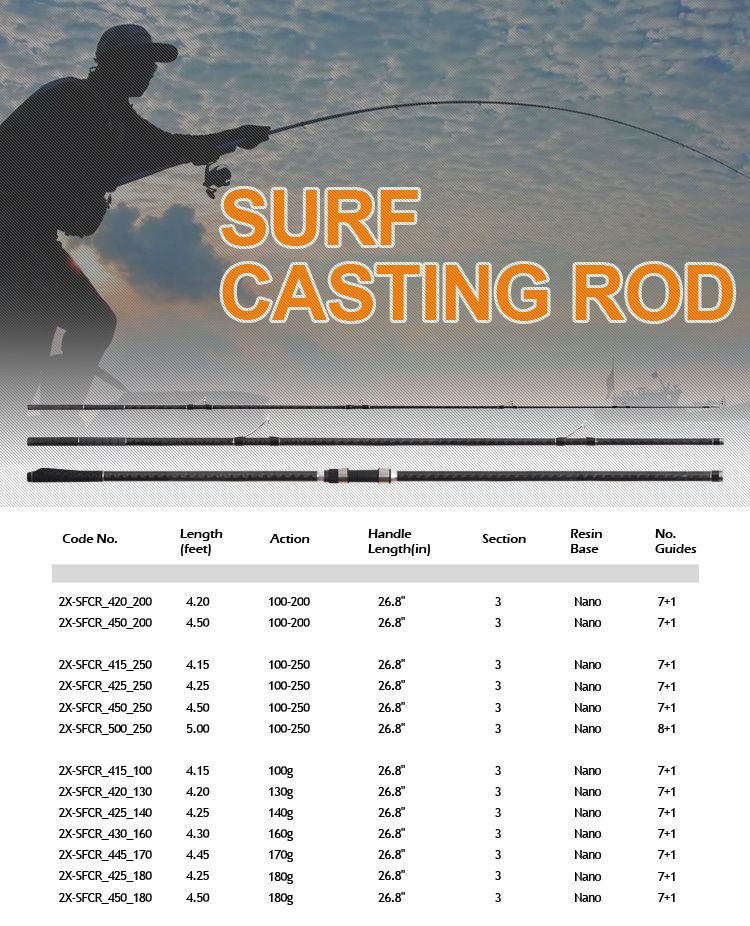 SURF CASTING ROD

| Code No. | Length (feet) | Action | Handle Length(in) | Section | Resin Base | No. Guides |
|---|---|---|---|---|---|---|
| 2X-SFCR_420_200 | 4.20 | 100-200 | 26.8" | 3 | Nano | 7+1 |
| 2X-SFCR_450_200 | 4.50 | 100-200 | 26.8" | 3 | Nano | 7+1 |
| 2X-SFCR_415_250 | 4.15 | 100-250 | 26.8" | 3 | Nano | 7+1 |
| 2X-SFCR_425_250 | 4.25 | 100-250 | 26.8" | 3 | Nano | 7+1 |
| 2X-SFCR_450_250 | 4.50 | 100-250 | 26.8" | 3 | Nano | 7+1 |
| 2X-SFCR_500_250 | 5.00 | 100-250 | 26.8" | 3 | Nano | 8+1 |
| 2X-SFCR_415_100 | 4.15 | 100g | 26.8" | 3 | Nano | 7+1 |
| 2X-SFCR_420_130 | 4.20 | 130g | 26.8" | 3 | Nano | 7+1 |
| 2X-SFCR_425_140 | 4.25 | 140g | 26.8" | 3 | Nano | 7+1 |
| 2X-SFCR_430_160 | 4.30 | 160g | 26.8" | 3 | Nano | 7+1 |
| 2X-SFCR_445_170 | 4.45 | 170g | 26.8" | 3 | Nano | 7+1 |
| 2X-SFCR_425_180 | 4.25 | 180g | 26.8" | 3 | Nano | 7+1 |
| 2X-SFCR_450_180 | 4.50 | 180g | 26.8" | 3 | Nano | 7+1 |